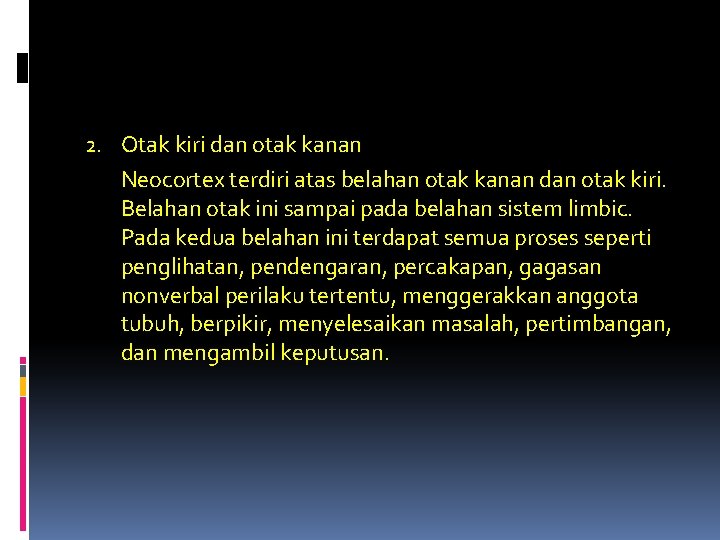 2. Otak kiri dan otak kanan

Neocortex terdiri atas belahan otak kanan dan otak kiri. Belahan otak ini sampai pada belahan sistem limbic. Pada kedua belahan ini terdapat semua proses seperti penglihatan, pendengaran, percakapan, gagasan nonverbal perilaku tertentu, menggerakkan anggota tubuh, berpikir, menyelesaikan masalah, pertimbangan, dan mengambil keputusan.